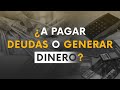 ¿A PAGAR DEUDAS O GENERAR DINERO?